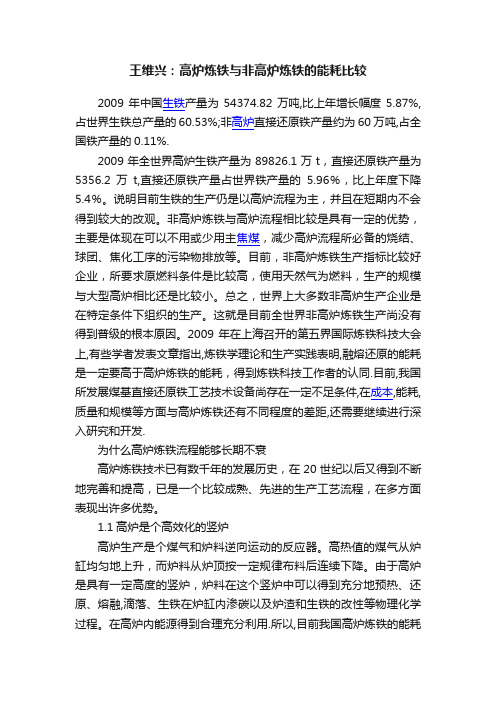 王维兴：高炉炼铁与非高炉炼铁的能耗比较

2009 年中国生铁产量为 54374.82 万吨,比上年增长幅度 5.87%,占世界生铁总产量的 60.53%;非高炉直接还原铁产量约为 60 万吨,占全国铁产量的 0.11%.

2009 年全世界高炉生铁产量为 89826.1 万 t，直接还原铁产量为 5356.2 万 t,直接还原铁产量占世界铁产量的 5.96%，比上年度下降 5.4%。说明目前生铁的生产仍是以高炉流程为主，并且在短期内不会得到较大的改观。非高炉炼铁与高炉流程相比较是具有一定的优势，主要是体现在可以不用或少用主焦煤，减少高炉流程所必备的烧结、球团、焦化工序的污染物排放等。目前，非高炉炼铁生产指标比较好企业，所要求原燃料条件是比较高，使用天然气为燃料，生产的规模与大型高炉相比还是比较小。总之，世界上大多数非高炉生产企业是在特定条件下组织的生产。这就是目前全世界非高炉炼铁生产尚没有得到普级的根本原因。2009 年在上海召开的第五界国际炼铁科技大会上,有些学者发表文章指出,炼铁学理论和生产实践表明,融熔还原的能耗是一定要高于高炉炼铁的能耗，得到炼铁科技工作者的认同.目前,我国所发展煤基直接还原铁工艺技术设备尚存在一定不足条件,在成本,能耗,质量和规模等方面与高炉炼铁还有不同程度的差距,还需要继续进行深入研究和开发.

为什么高炉炼铁流程能够长期不衰

高炉炼铁技术已有数千年的发展历史，在 20 世纪以后又得到不断地完善和提高，已是一个比较成熟、先进的生产工艺流程，在多方面表现出许多优势。

1.1 高炉是个高效化的竖炉

高炉生产是个煤气和炉料逆向运动的反应器。高热值的煤气从炉缸均匀地上升，而炉料从炉顶按一定规律布料后连续下降。由于高炉是具有一定高度的竖炉，炉料在这个竖炉中可以得到充分地预热、还原、熔融,滴落、生铁在炉缸内渗碳以及炉渣和生铁的改性等物理化学过程。在高炉内能源得到合理充分利用.所以,目前我国高炉炼铁的能耗